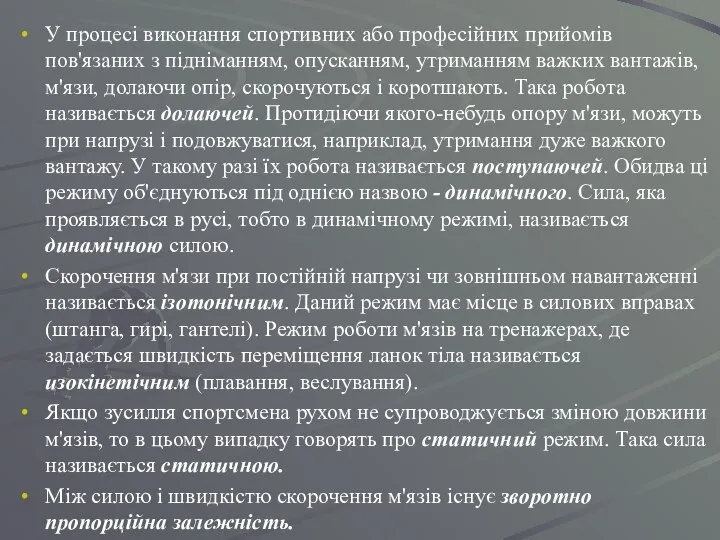 • У процесі виконання спортивних або професійних прийомів пов'язаних з підніманням, опусканням, утриманням важких вантажів, м'язи, долаючи опір, скорочуються і коротшають. Така робота називається долаючей. Протидіючи якого-небудь опору м'язи, можуть при напрузі і подовжуватися, наприклад, утримання дуже важкого вантажу. У такому разі їх робота називається поступаючей. Обидва ці режиму об'єднуються під однією назвою - динамічного. Сила, яка проявляється в русі, тобто в динамічному режимі, називається динамічною силою.

• Скорочення м'язи при постійній напрузі чи зовнішньом навантаженні називається ізотонічним. Даний режим має місце в силових вправах (штанга, гирі, гантелі). Режим роботи м'язів на тренажерах, де задається швидкість переміщення ланок тіла називається изокінетічним (плавання, веслування).

• Якщо зусилля спортсмена рухом не супроводжується зміною довжини м'язів, то в цьому випадку говорять про статичний режим. Така сила називається статичною.

• Між силою і швидкістю скорочення м'язів існує зворотно пропорційна залежність.